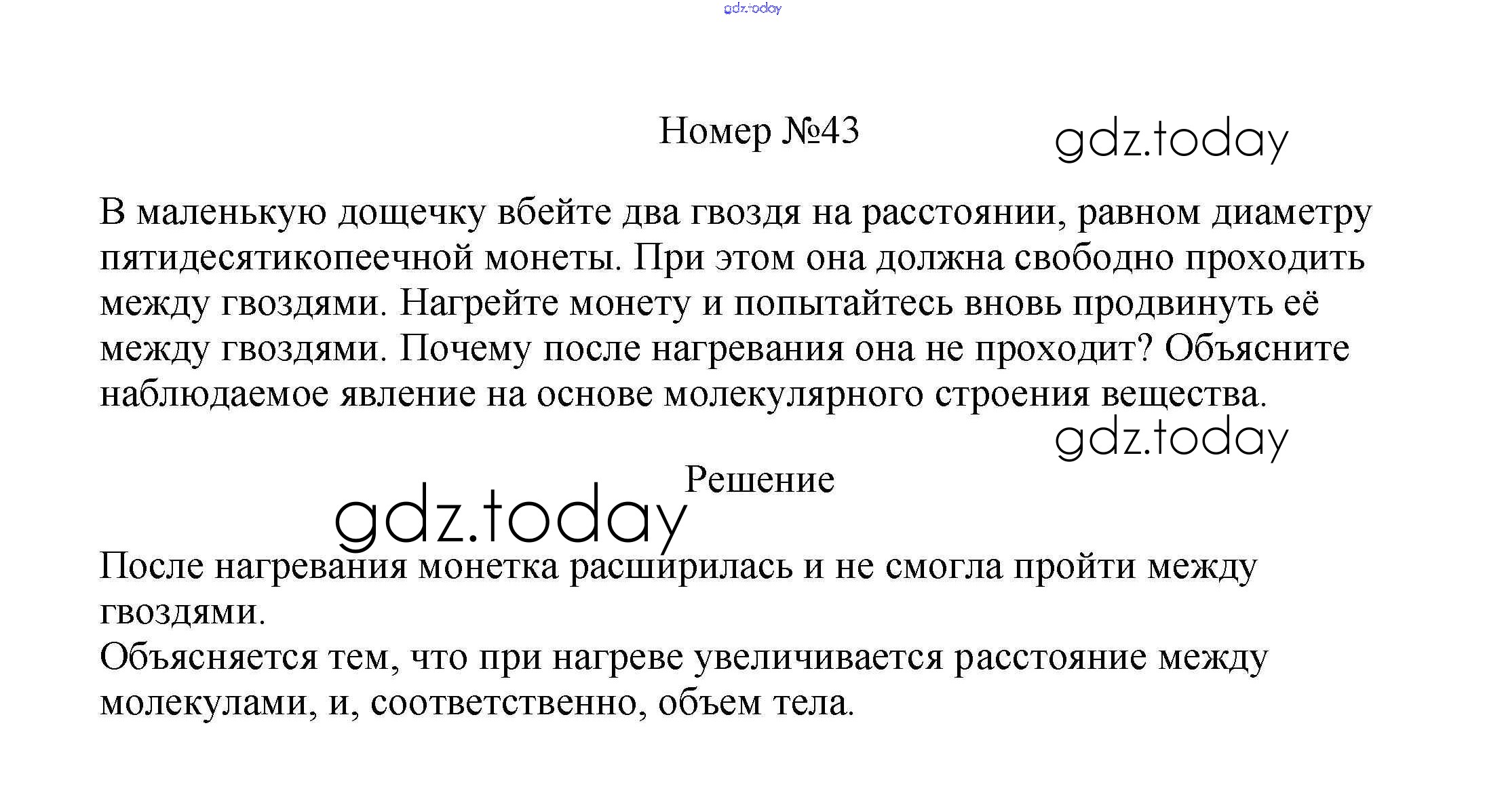 gdz.today

Номер №43

gdz.today

В маленькую дощечку вбейте два гвоздя на расстоянии, равном диаметру пятидесятикопеечной монеты. При этом она должна свободно проходить между гвоздями. Нагрейте монету и попытайтесь вновь продвинуть её между гвоздями. Почему после нагревания она не проходит? Объясните наблюдаемое явление на основе молекулярного строения вещества.

gdz.today

Решение

gdz.today

После нагревания монетка расширилась и не смогла пройти между гвоздями.
Объясняется тем, что при нагреве увеличивается расстояние между молекулами, и, соответственно, объем тела.